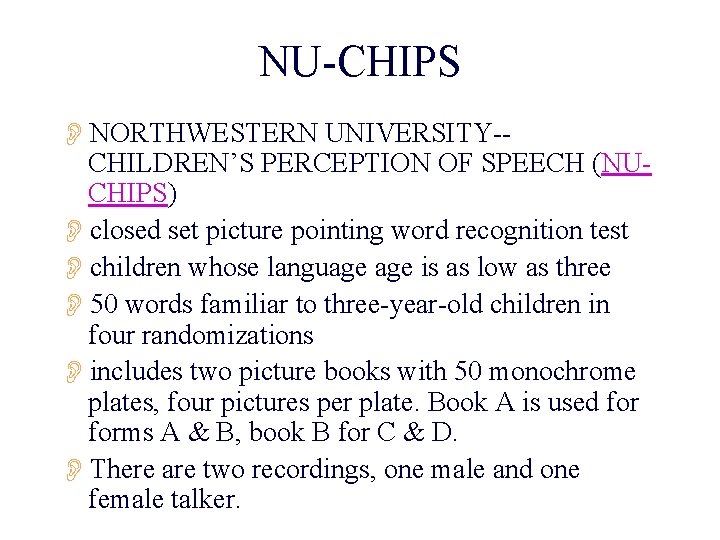 NU-CHIPS

NORTHWESTERN UNIVERSITY--CHILDREN'S PERCEPTION OF SPEECH (NU-CHIPS)

closed set picture pointing word recognition test

children whose language age is as low as three

50 words familiar to three-year-old children in four randomizations

includes two picture books with 50 monochrome plates, four pictures per plate. Book A is used for forms A & B, book B for C & D.

There are two recordings, one male and one female talker.